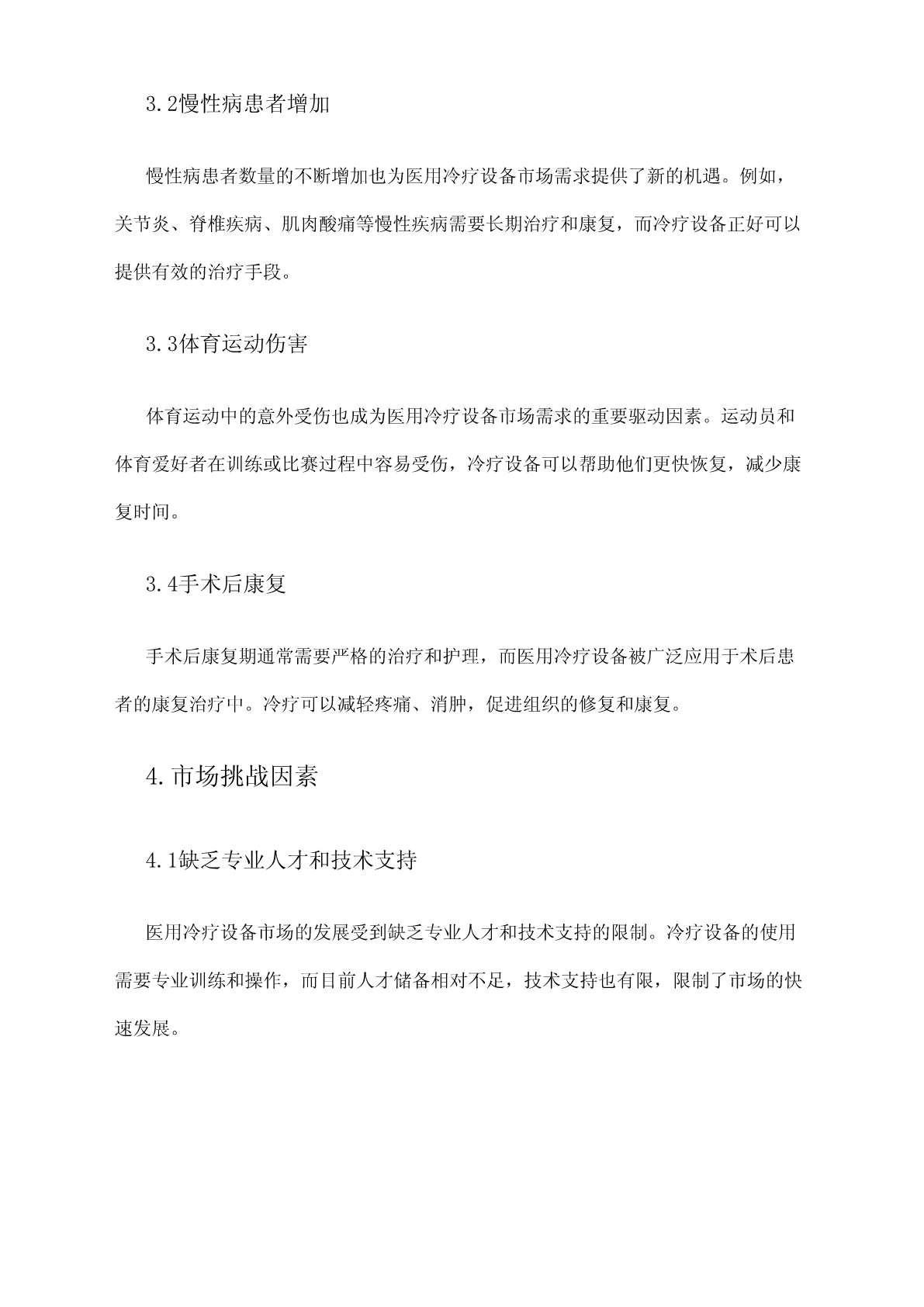 3.2慢性病患者增加

慢性病患者数量的不断增加也为医用冷疗设备市场需求提供了新的机遇。例如，关节炎、脊椎疾病、肌肉酸痛等慢性疾病需要长期治疗和康复，而冷疗设备正好可以提供有效的治疗手段。

3.3体育运动伤害

体育运动中的意外受伤也成为医用冷疗设备市场需求的重要驱动因素。运动员和体育爱好者在训练或比赛过程中容易受伤，冷疗设备可以帮助他们更快恢复，减少康复时间。

3.4手术后康复

手术后康复期通常需要严格的治疗和护理，而医用冷疗设备被广泛应用于术后患者的康复治疗中。冷疗可以减轻疼痛、消肿，促进组织的修复和康复。

4.市场挑战因素

4.1缺乏专业人才和技术支持

医用冷疗设备市场的发展受到缺乏专业人才和技术支持的限制。冷疗设备的使用需要专业训练和操作，而目前人才储备相对不足，技术支持也有限，限制了市场的快速发展。